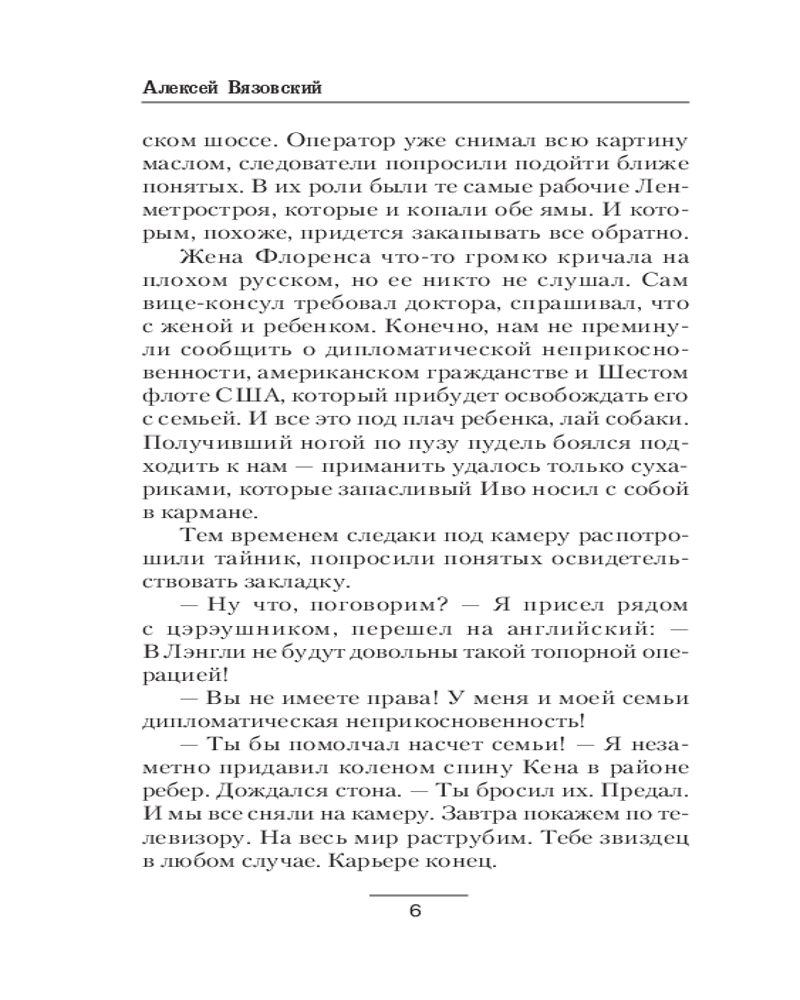 Алексей Вязовский

ском шоссе. Оператор уже снимал всю картину маслом, следователи попросили подойти ближе понятых. В их роли были те самые рабочие Ленметростроя, которые и копали обе ямы. И которым, похоже, придется закапывать все обратно.

Жена Флоренса что-то громко кричала на плохом русском, но ее никто не слушал. Сам вице-консул требовал доктора, спрашивал, что с женой и ребенком. Конечно, нам не преминули сообщить о дипломатической неприкосновенности, американском гражданстве и Шестом флоте США, который прибудет освобождать его с семьей. И все это под плач ребенка, лай собаки. Получивший ногой по пузу пудель боялся подходить к нам — приманить удалось только сухариками, которые запасливый Иво носил с собой в кармане.

Тем временем следаки под камеру распотрошили тайник, попросили понятых освидетельствовать закладку.

— Ну что, поговорим? — Я присел рядом с цэрэушником, перешел на английский: — В Лэнгли не будут довольны такой топорной операцией!

— Вы не имеете права! У меня и моей семьи дипломатическая неприкосновенность!

— Ты бы помолчал насчет семьи! — Я незаметно придавил коленом спину Кена в районе ребер. Дождался стона. — Ты бросил их. Предал. И мы все сняли на камеру. Завтра покажем по телевизору. На весь мир раструбим. Тебе звиздец в любом случае. Карьере конец.

6